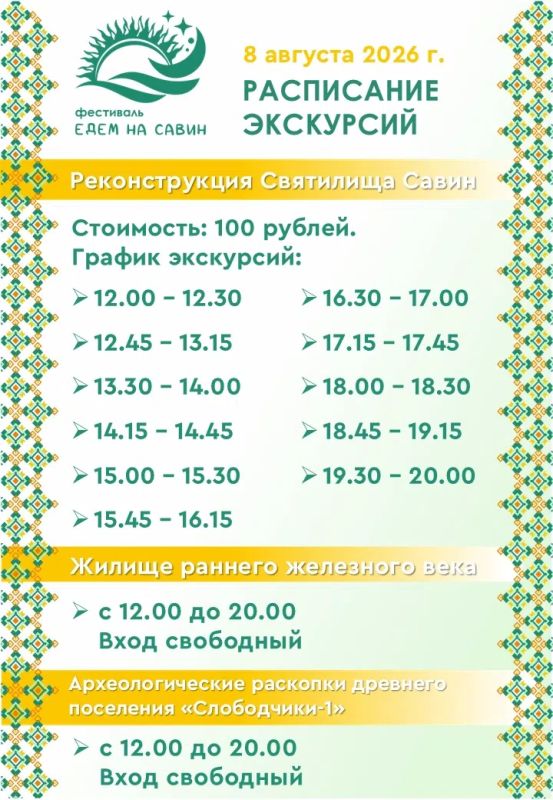 фестиваль
ЕДЕМ НА САВИН

8 августа 2026 г.

РАСПИСАНИЕ ЭКСКУРСИЙ

Реконструкция Святилища Савин

Стоимость: 100 рублей.
График экскурсий:

➢ 12.00 – 12.30
➢ 12.45 – 13.15
➢ 13.30 – 14.00
➢ 14.15 – 14.45
➢ 15.00 – 15.30
➢ 15.45 – 16.15
➢ 16.30 – 17.00
➢ 17.15 – 17.45
➢ 18.00 – 18.30
➢ 18.45 – 19.15
➢ 19.30 – 20.00

Жилище раннего железного века

➢ с 12.00 до 20.00
Вход свободный

Археологические раскопки древнего поселения «Слободчики-1»

➢ с 12.00 до 20.00
Вход свободный